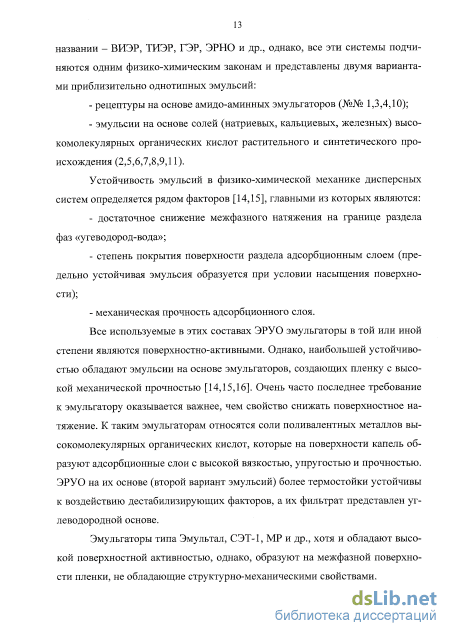 13

названии – ВИЭР, ТИЭР, ГЭР, ЭРНО и др., однако, все эти системы подчиняются одним физико-химическим законам и представлены двумя вариантами приблизительно однотипных эмульсий:

- рецептуры на основе амидо-аминных эмульгаторов (№№ 1,3,4,10);

- эмульсии на основе солей (натриевых, кальциевых, железных) высокомолекулярных органических кислот растительного и синтетического происхождения (2,5,6,7,8,9,11).

Устойчивость эмульсий в физико-химической механике дисперсных систем определяется рядом факторов [14,15], главными из которых являются:

- достаточное снижение межфазного натяжения на границе раздела фаз «угеводород-вода»;

- степень покрытия поверхности раздела адсорбционным слоем (предельно устойчивая эмульсия образуется при условии насыщения поверхности);

- механическая прочность адсорбционного слоя.

Все используемые в этих составах ЭРУО эмульгаторы в той или иной степени являются поверхностно-активными. Однако, наибольшей устойчивостью обладают эмульсии на основе эмульгаторов, создающих пленку с высокой механической прочностью [14,15,16]. Очень часто последнее требование к эмульгатору оказывается важнее, чем свойство снижать поверхностное натяжение. К таким эмульгаторам относятся соли поливалентных металлов высокомолекулярных органических кислот, которые на поверхности капель образуют адсорбционные слои с высокой вязкостью, упругостью и прочностью. ЭРУО на их основе (второй вариант эмульсий) более термостойки устойчивы к воздействию дестабилизирующих факторов, а их фильтрат представлен углеводородной основе.

Эмульгаторы типа Эмультал, СЭТ-1, МР и др., хотя и обладают высокой поверхностной активностью, однако, образуют на межфазной поверхности пленки, не обладающие структурно-механическими свойствами.

dsLib.net
библиотека диссертаций